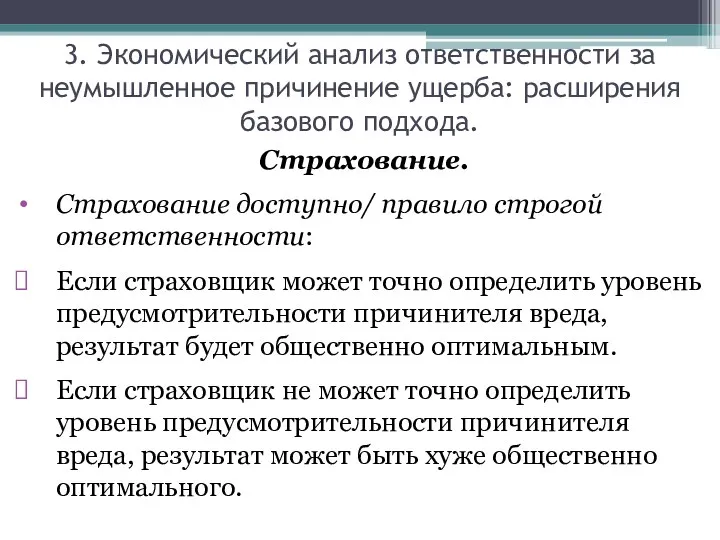 3. Экономический анализ ответственности за неумышленное причинение ущерба: расширения базового подхода.

Страхование.

• Страхование доступно/ правило строгой ответственности:

Если страховщик может точно определить уровень предусмотрительности причинителя вреда, результат будет общественно оптимальным.

Если страховщик не может точно определить уровень предусмотрительности причинителя вреда, результат может быть хуже общественно оптимального.